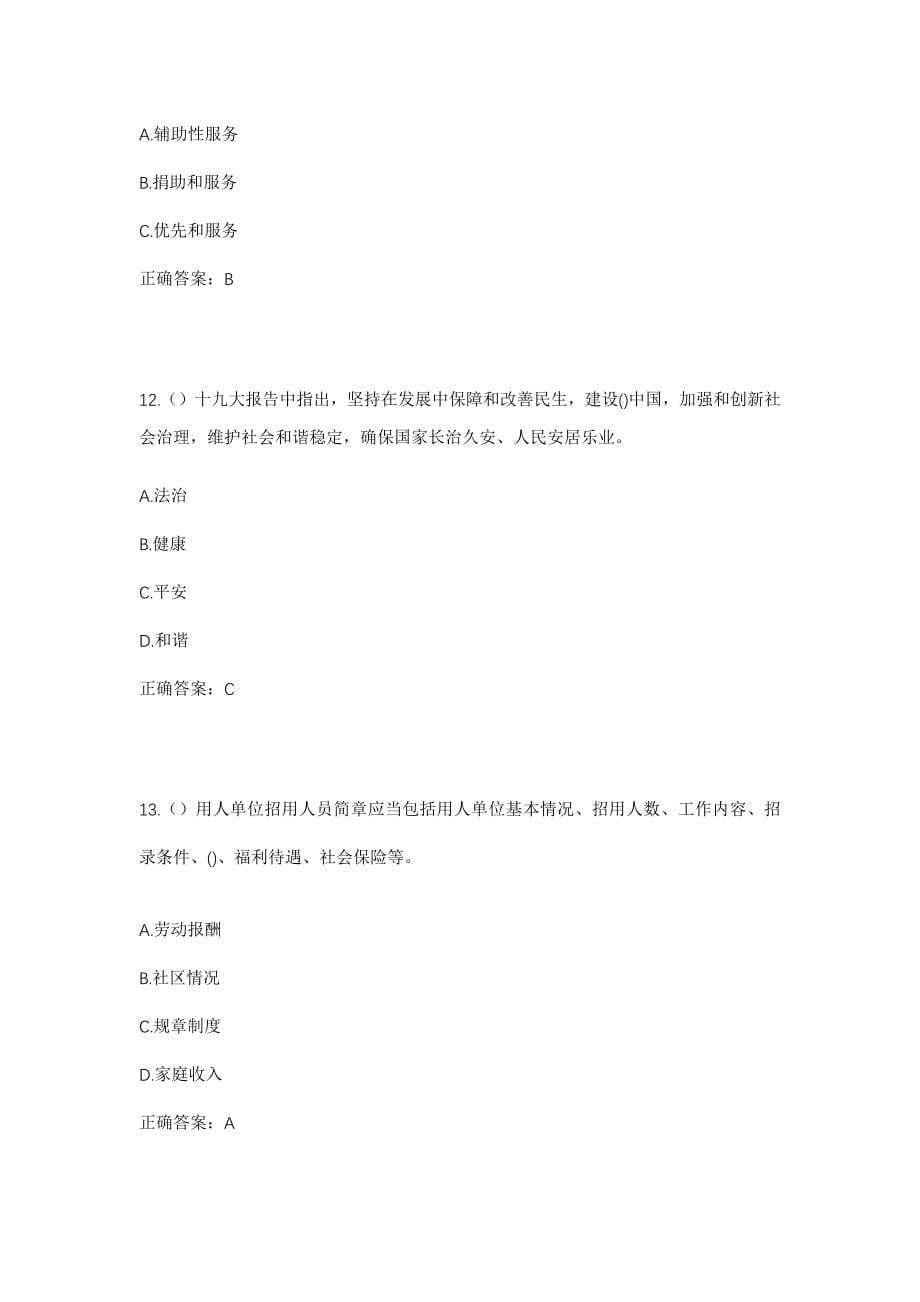 A.辅助性服务

B.捐助和服务

C.优先和服务

正确答案：B

12.（）十九大报告中指出，坚持在发展中保障和改善民生，建设()中国，加强和创新社会治理，维护社会和谐稳定，确保国家长治久安、人民安居乐业。

A.法治

B.健康

C.平安

D.和谐

正确答案：C

13.（）用人单位招用人员简章应当包括用人单位基本情况、招用人数、工作内容、招录条件、()、福利待遇、社会保险等。

A.劳动报酬

B.社区情况

C.规章制度

D.家庭收入

正确答案：A